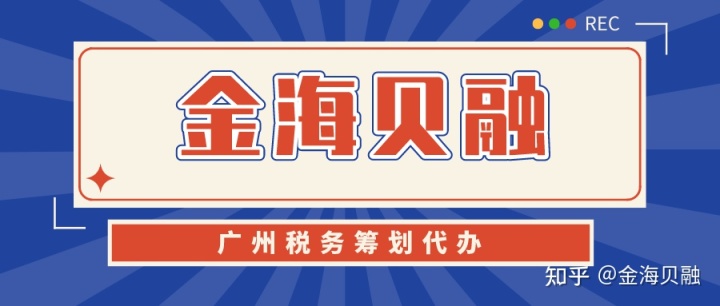 REC

金海贝融

广州税务筹划代办

知乎 @金海贝融